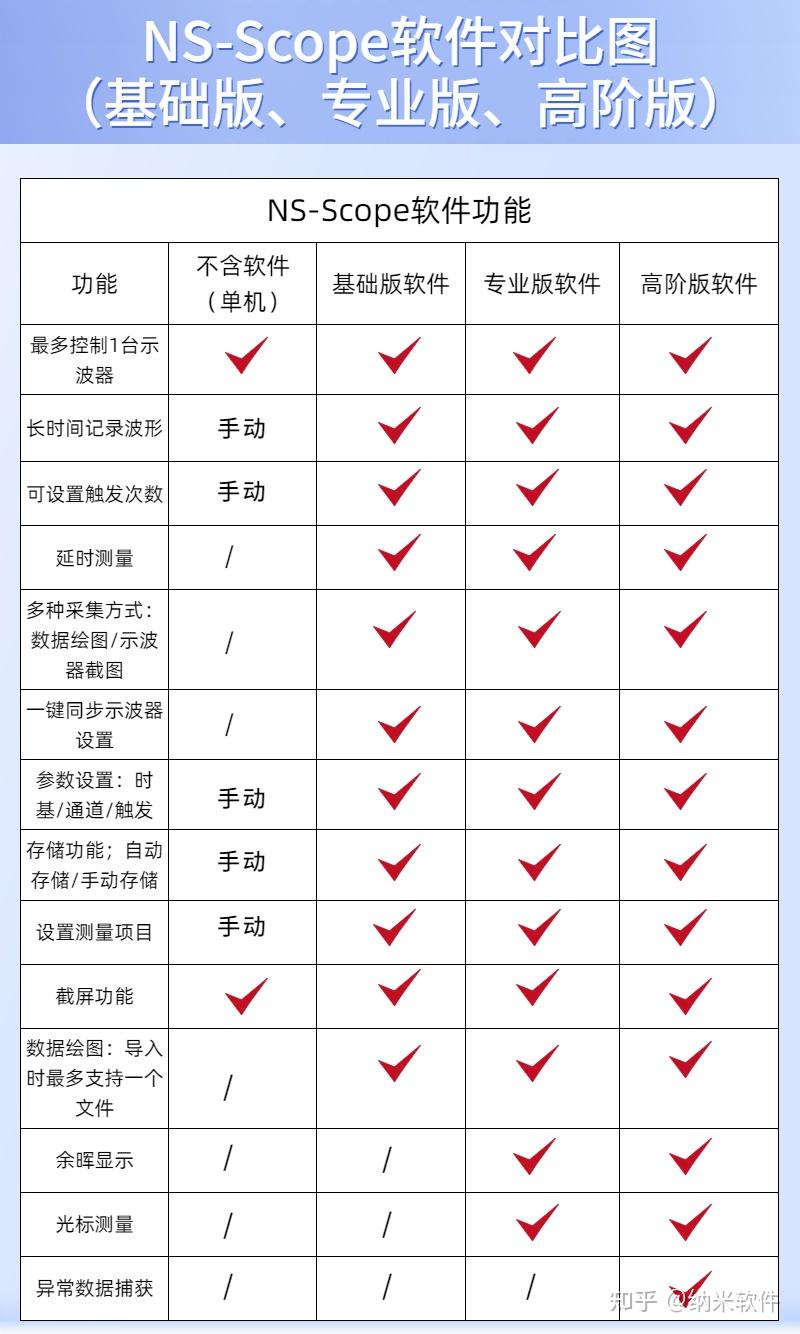 NS-Scope软件对比图
（基础版、专业版、高阶版）

| NS-Scope软件功能 | | | | |
|---|---|---|---|---|
| 功能 | 不含软件（单机） | 基础版软件 | 专业版软件 | 高阶版软件 |
| 最多控制1台示波器 | ✓ | ✓ | ✓ | ✓ |
| 长时间记录波形 | 手动 | ✓ | ✓ | ✓ |
| 可设置触发次数 | 手动 | ✓ | ✓ | ✓ |
| 延时测量 | / | ✓ | ✓ | ✓ |
| 多种采集方式：数据绘图/示波器截图 | / | ✓ | ✓ | ✓ |
| 一键同步示波器设置 | / | ✓ | ✓ | ✓ |
| 参数设置：时基/通道/触发 | 手动 | ✓ | ✓ | ✓ |
| 存储功能；自动存储/手动存储 | 手动 | ✓ | ✓ | ✓ |
| 设置测量项目 | 手动 | ✓ | ✓ | ✓ |
| 截屏功能 | ✓ | ✓ | ✓ | ✓ |
| 数据绘图：导入时最多支持一个文件 | / | ✓ | ✓ | ✓ |
| 余晖显示 | / | / | ✓ | ✓ |
| 光标测量 | / | / | ✓ | ✓ |
| 异常数据捕获 | / | / | / | ✓ |

知乎 @纳米软件